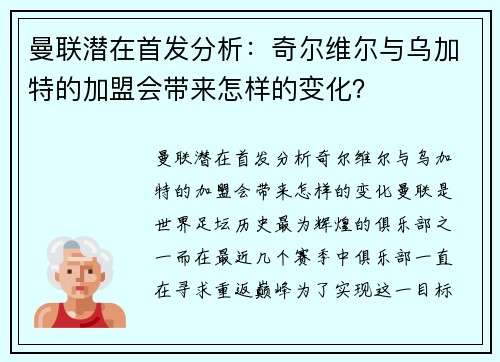 曼联潜在首发分析：奇尔维尔与乌加特的加盟会带来怎样的变化？

曼联潜在首发分析奇尔维尔与乌加特的加盟会带来怎样的变化曼联是世界足坛历史最为辉煌的俱乐部之一而在最近几个赛季中俱乐部一直在寻求重返巅峰为了实现这一目标